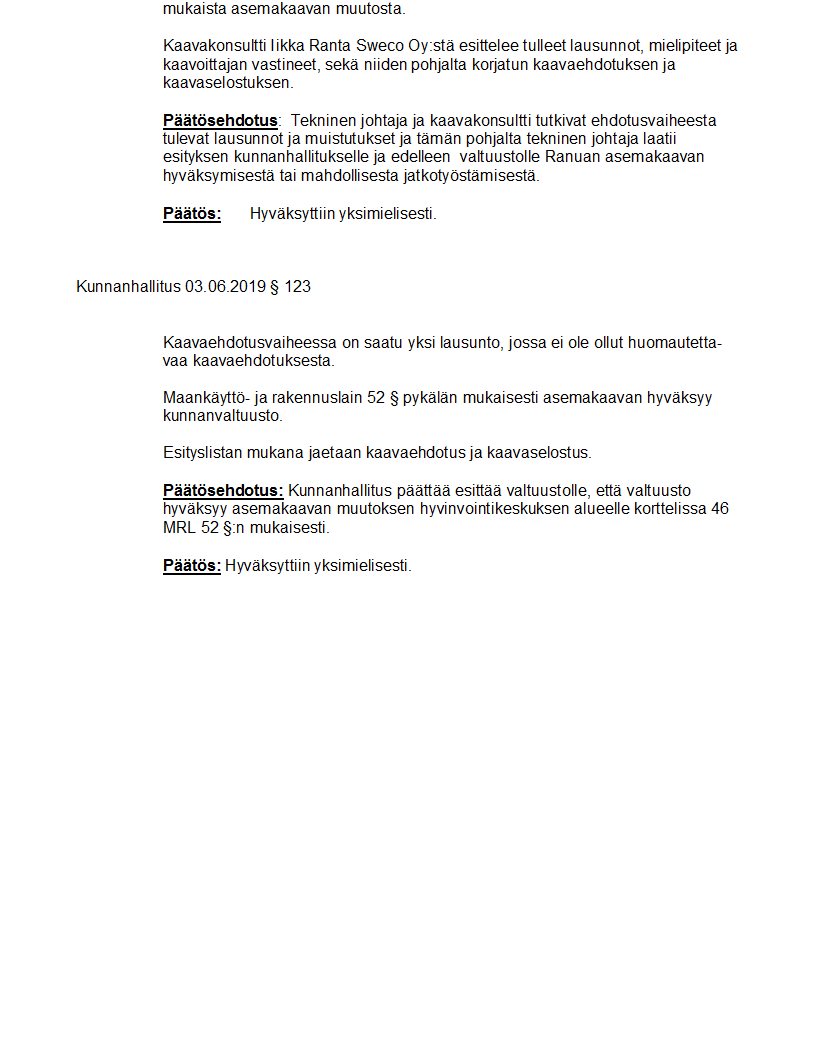 mukaista asemakaavan muutosta.

Kaavakonsultti Iikka Ranta Sweco Oy:stä esittelee tulleet lausunnot, mielipiteet ja kaavoittajan vastineet, sekä niiden pohjalta korjatun kaavaehdotuksen ja kaavaselostuksen.

Päätösehdotus: Tekninen johtaja ja kaavakonsultti tutkivat ehdotusvaiheesta tulevat lausunnot ja muistutukset ja tämän pohjalta tekninen johtaja laatii esityksen kunnanhallitukselle ja edelleen valtuustolle Ranuan asemakaavan hyväksymisestä tai mahdollisesta jatkotyöstämisestä.

Päätös: Hyväksyttiin yksimielisesti.

Kunnanhallitus 03.06.2019 § 123

Kaavaehdotusvaiheessa on saatu yksi lausunto, jossa ei ole ollut huomautettavaa kaavaehdotuksesta.

Maankäyttö- ja rakennuslain 52 § pykälän mukaisesti asemakaavan hyväksyy kunnanvaltuusto.

Esityslistan mukana jaetaan kaavaehdotus ja kaavaselostus.

Päätösehdotus: Kunnanhallitus päättää esittää valtuustolle, että valtuusto hyväksyy asemakaavan muutoksen hyvinvointikeskuksen alueelle korttelissa 46 MRL 52 §:n mukaisesti.

Päätös: Hyväksyttiin yksimielisesti.